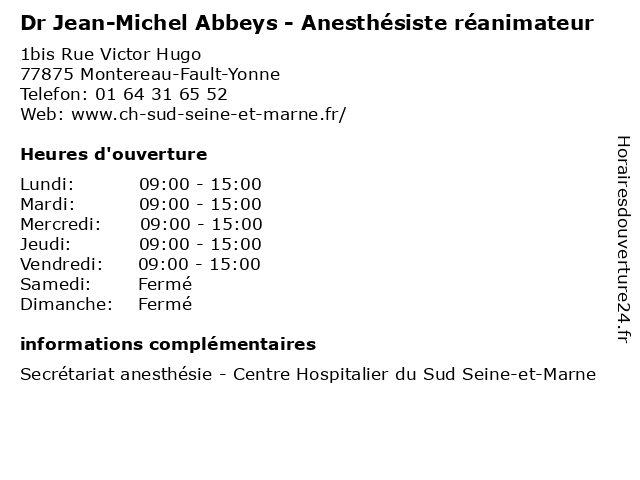 Dr Jean-Michel Abbeys - Anesthésiste réanimateur

1bis Rue Victor Hugo
77875 Montereau-Fault-Yonne
Telefon: 01 64 31 65 52
Web: www.ch-sud-seine-et-marne.fr/

Heures d'ouverture

Lundi: 09:00 - 15:00
Mardi: 09:00 - 15:00
Mercredi: 09:00 - 15:00
Jeudi: 09:00 - 15:00
Vendredi: 09:00 - 15:00
Samedi: Fermé
Dimanche: Fermé

informations complémentaires

Secrétariat anesthésie - Centre Hospitalier du Sud Seine-et-Marne

Horairesdouverture24.fr